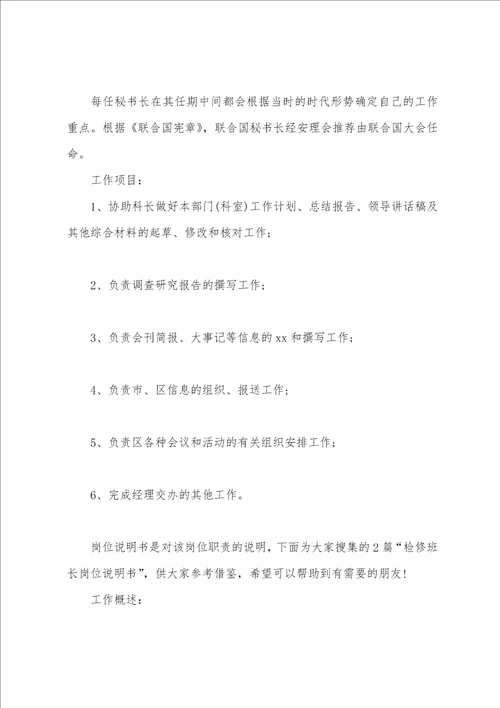 每任秘书长在其任期中间都会根据当时的时代形势确定自己的工作重点。根据《联合国宪章》，联合国秘书长经安理会推荐由联合国大会任命。

工作项目：

1、协助科长做好本部门(科室)工作计划、总结报告、领导讲话稿及其他综合材料的起草、修改和核对工作；

2、负责调查研究报告的撰写工作；

3、负责会刊简报、大事记等信息的xx和撰写工作；

4、负责市、区信息的组织、报送工作；

5、负责区各种会议和活动的有关组织安排工作；

6、完成经理交办的其他工作。

岗位说明书是对该岗位职责的说明，下面为大家搜集的2篇“检修班长岗位说明书”，供大家参考借鉴，希望可以帮助到有需要的朋友！

工作概述：